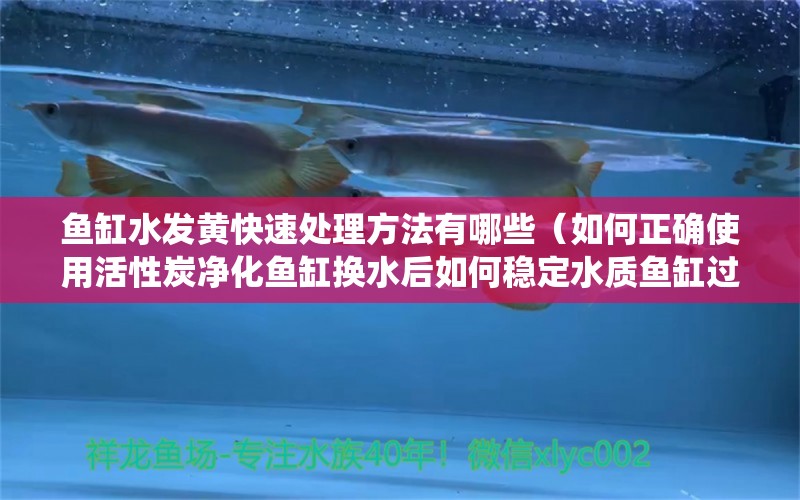 鱼缸水发黄快速处理方法有哪些（如何正确使用活性炭净化鱼缸换水后如何稳定水质鱼缸过

祥龙鱼场-专注水族40年！微信xlyc002